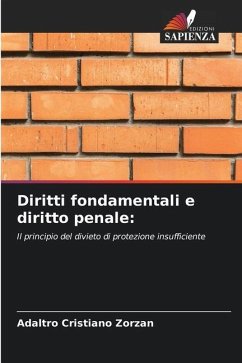 EDIZIONI
SAPIENZA

Diritti fondamentali e diritto penale:

Il principio del divieto di protezione insufficiente

Adaltro Cristiano Zorzan